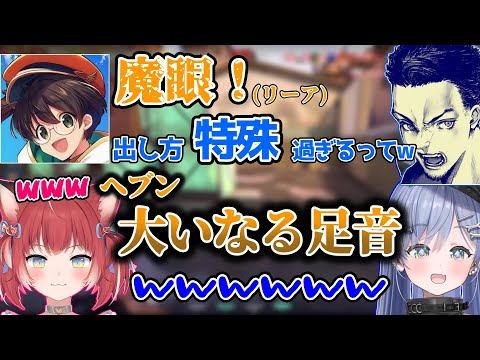 魔眼！(リーア)

出し方 特殊 過ぎるってw

www ヘブン

大いなる足音

wwwwwww